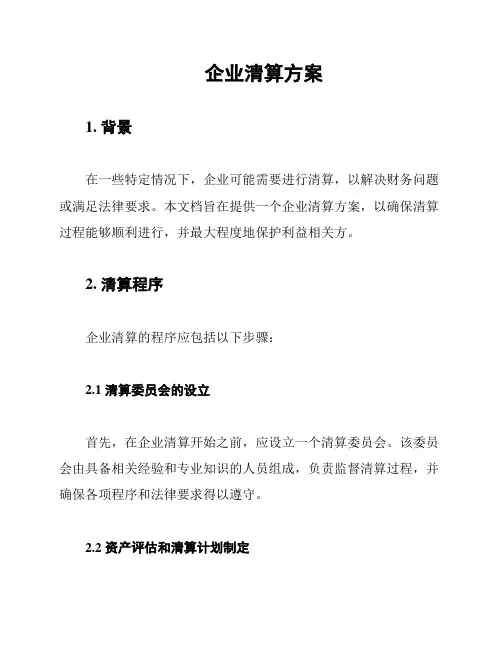 企业清算方案

1. 背景

在一些特定情况下，企业可能需要进行清算，以解决财务问题或满足法律要求。本文档旨在提供一个企业清算方案，以确保清算过程能够顺利进行，并最大程度地保护利益相关方。

2. 清算程序

企业清算的程序应包括以下步骤：

2.1 清算委员会的设立

首先，在企业清算开始之前，应设立一个清算委员会。该委员会由具备相关经验和专业知识的人员组成，负责监督清算过程，并确保各项程序和法律要求得以遵守。

2.2 资产评估和清算计划制定